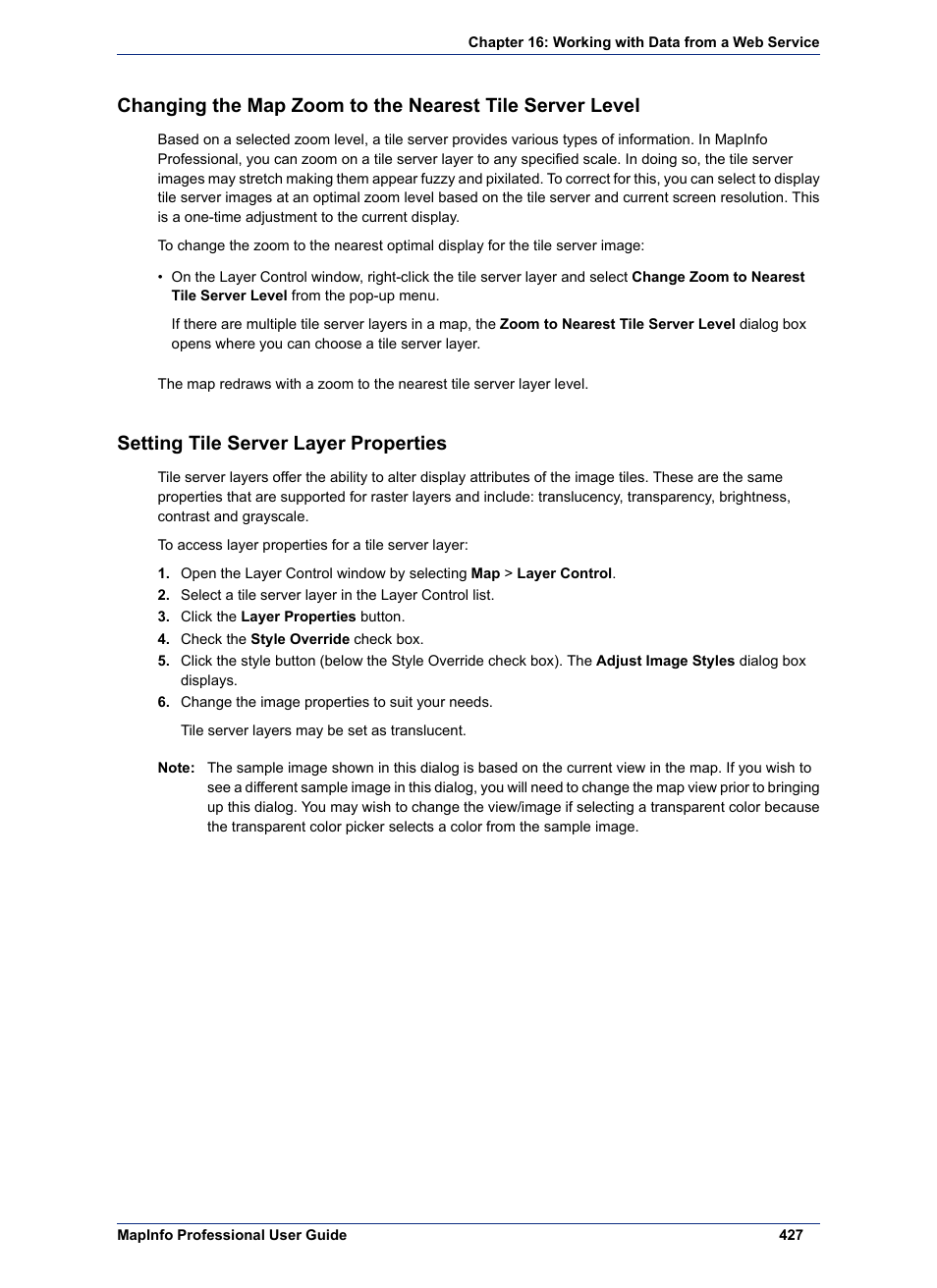 Chapter 16: Working with Data from a Web Service

Changing the Map Zoom to the Nearest Tile Server Level

Based on a selected zoom level, a tile server provides various types of information. In MapInfo Professional, you can zoom on a tile server layer to any specified scale. In doing so, the tile server images may stretch making them appear fuzzy and pixilated. To correct for this, you can select to display tile server images at an optimal zoom level based on the tile server and current screen resolution. This is a one-time adjustment to the current display.

To change the zoom to the nearest optimal display for the tile server image:

• On the Layer Control window, right-click the tile server layer and select Change Zoom to Nearest Tile Server Level from the pop-up menu.

If there are multiple tile server layers in a map, the Zoom to Nearest Tile Server Level dialog box opens where you can choose a tile server layer.

The map redraws with a zoom to the nearest tile server layer level.

Setting Tile Server Layer Properties

Tile server layers offer the ability to alter display attributes of the image tiles. These are the same properties that are supported for raster layers and include: translucency, transparency, brightness, contrast and grayscale.

To access layer properties for a tile server layer:

1. Open the Layer Control window by selecting Map > Layer Control.
2. Select a tile server layer in the Layer Control list.
3. Click the Layer Properties button.
4. Check the Style Override check box.
5. Click the style button (below the Style Override check box). The Adjust Image Styles dialog box displays.
6. Change the image properties to suit your needs.

Tile server layers may be set as translucent.

Note: The sample image shown in this dialog is based on the current view in the map. If you wish to see a different sample image in this dialog, you will need to change the map view prior to bringing up this dialog. You may wish to change the view/image if selecting a transparent color because the transparent color picker selects a color from the sample image.

MapInfo Professional User Guide 427